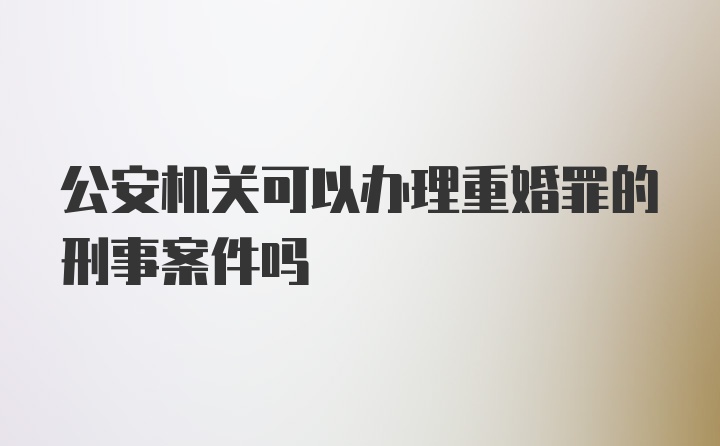 公安机关可以办理重婚罪的刑事案件吗